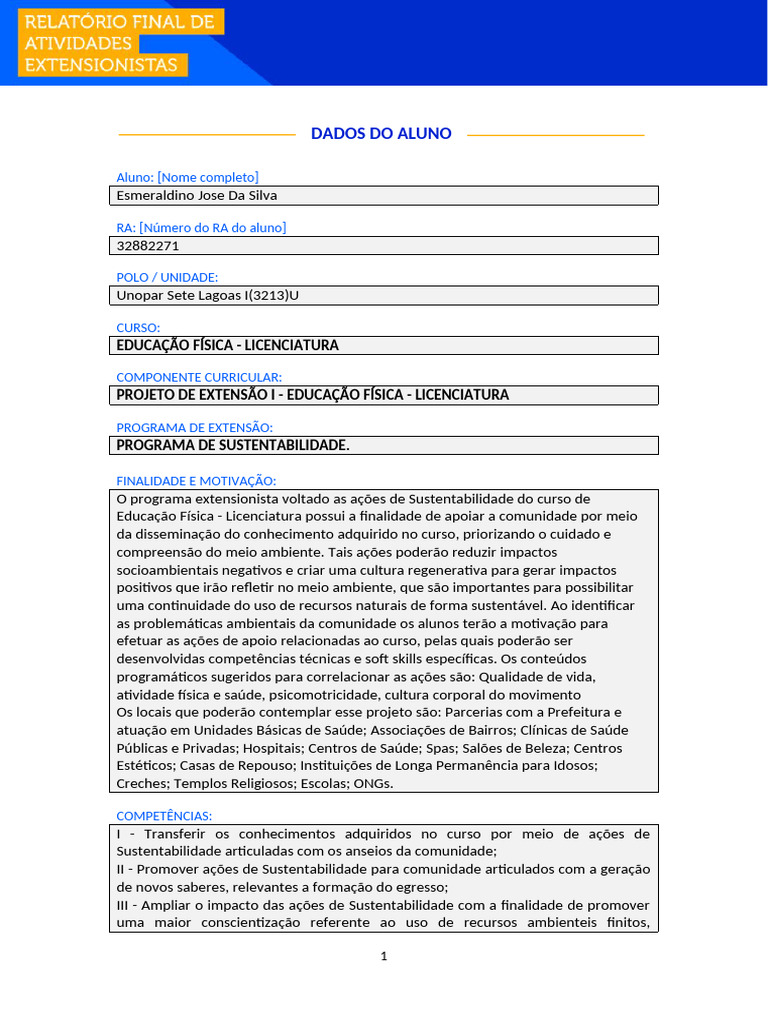 RELATÓRIO FINAL DE ATIVIDADES EXTENSIONISTAS

DADOS DO ALUNO

Aluno: [Nome completo]
Esmeraldino Jose Da Silva

RA: [Número do RA do aluno]
32882271

POLO / UNIDADE:
Unopar Sete Lagoas I(3213)U

CURSO:
EDUCAÇÃO FÍSICA - LICENCIATURA

COMPONENTE CURRICULAR:
PROJETO DE EXTENSÃO I - EDUCAÇÃO FÍSICA - LICENCIATURA

PROGRAMA DE EXTENSÃO:
PROGRAMA DE SUSTENTABILIDADE.

FINALIDADE E MOTIVAÇÃO:
O programa extensionista voltado as ações de Sustentabilidade do curso de Educação Física - Licenciatura possui a finalidade de apoiar a comunidade por meio da disseminação do conhecimento adquirido no curso, priorizando o cuidado e compreensão do meio ambiente. Tais ações poderão reduzir impactos socioambientais negativos e criar uma cultura regenerativa para gerar impactos positivos que irão refletir no meio ambiente, que são importantes para possibilitar uma continuidade do uso de recursos naturais de forma sustentável. Ao identificar as problemáticas ambientais da comunidade os alunos terão a motivação para efetuar as ações de apoio relacionadas ao curso, pelas quais poderão ser desenvolvidas competências técnicas e soft skills específicas. Os conteúdos programáticos sugeridos para correlacionar as ações são: Qualidade de vida, atividade física e saúde, psicomotricidade, cultura corporal do movimento
Os locais que poderão contemplar esse projeto são: Parcerias com a Prefeitura e atuação em Unidades Básicas de Saúde; Associações de Bairros; Clínicas de Saúde Públicas e Privadas; Hospitais; Centros de Saúde; Spas; Salões de Beleza; Centros Estéticos; Casas de Repouso; Instituições de Longa Permanência para Idosos; Creches; Templos Religiosos; Escolas; ONGs.

COMPETÊNCIAS:
I - Transferir os conhecimentos adquiridos no curso por meio de ações de Sustentabilidade articuladas com os anseios da comunidade;
II - Promover ações de Sustentabilidade para comunidade articulados com a geração de novos saberes, relevantes a formação do egresso;
III - Ampliar o impacto das ações de Sustentabilidade com a finalidade de promover uma maior conscientização referente ao uso de recursos ambienteis finitos,

1